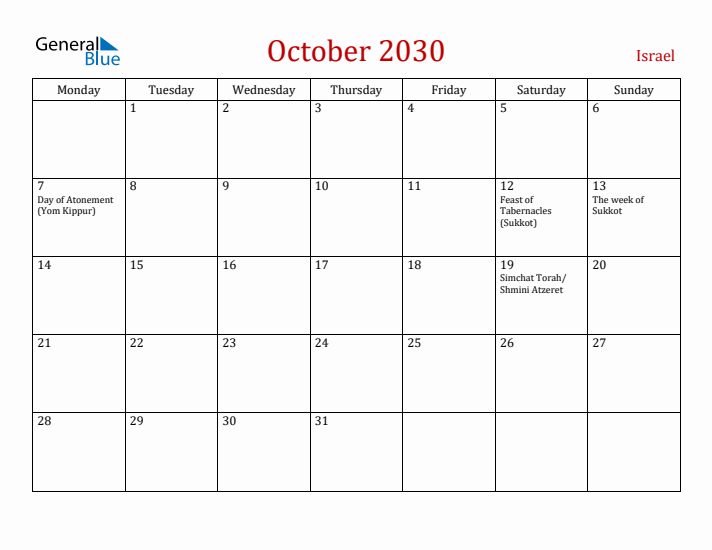 General Blue

October 2030

Israel

| Monday | Tuesday | Wednesday | Thursday | Friday | Saturday | Sunday |
|---|---|---|---|---|---|---|
| | 1 | 2 | 3 | 4 | 5 | 6 |
| 7 Day of Atonement (Yom Kippur) | 8 | 9 | 10 | 11 | 12 Feast of Tabernacles (Sukkot) | 13 The week of Sukkot |
| 14 | 15 | 16 | 17 | 18 | 19 Simchat Torah/ Shmini Atzeret | 20 |
| 21 | 22 | 23 | 24 | 25 | 26 | 27 |
| 28 | 29 | 30 | 31 | | | |